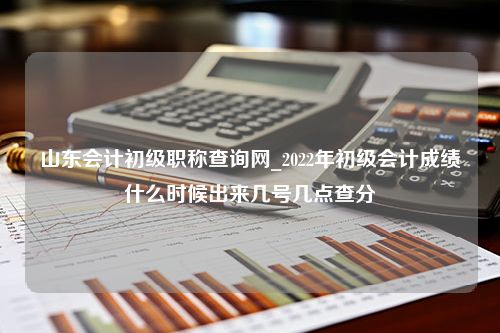 山东会计初级职称查询网_2022年初级会计成绩什么时候出来几号几点查分